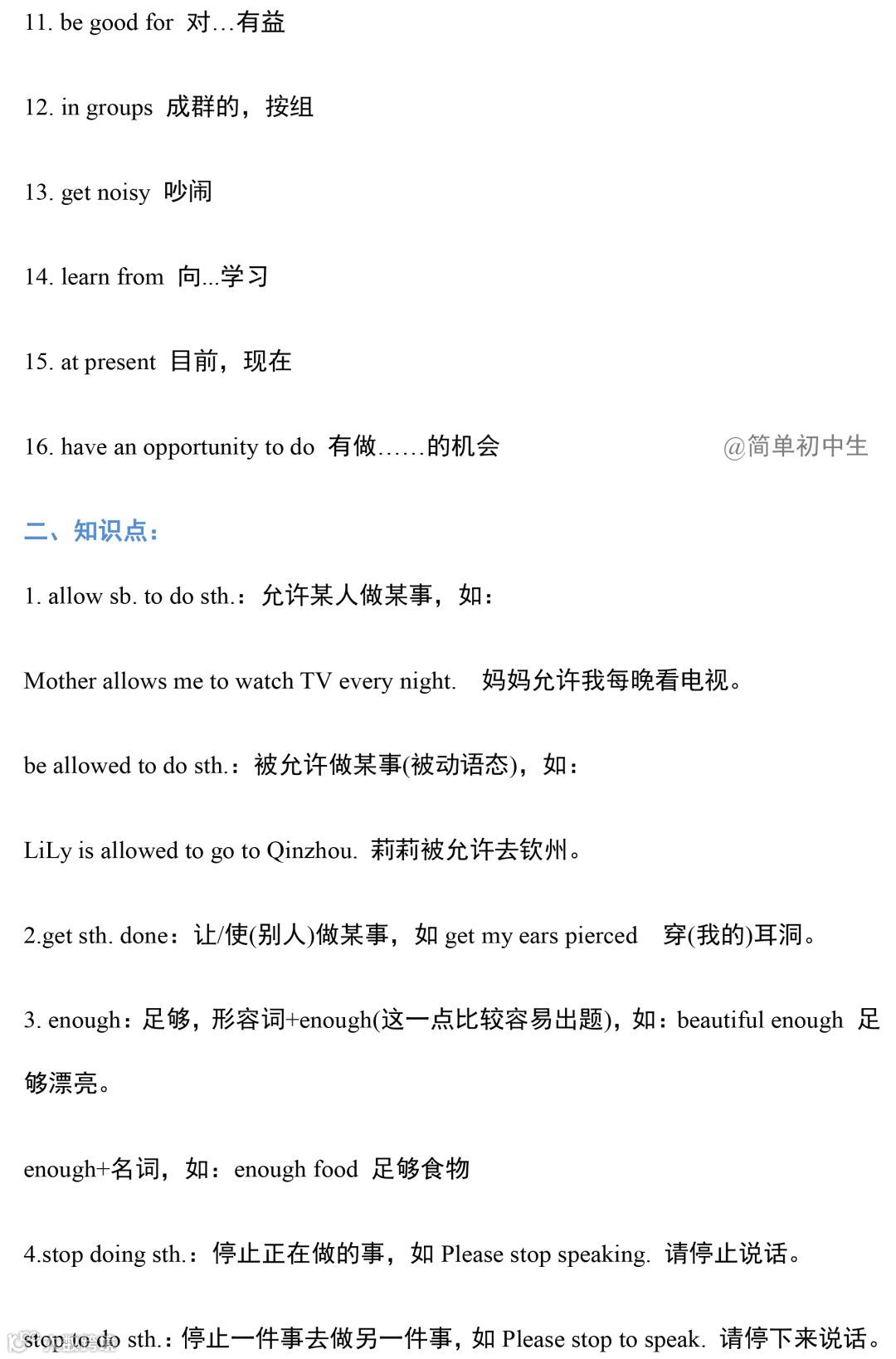 11. be good for 对…有益

12. in groups 成群的，按组

13. get noisy 吵闹

14. learn from 向...学习

15. at present 目前，现在

16. have an opportunity to do 有做……的机会 @简单初中生

二、知识点：

1. allow sb. to do sth.：允许某人做某事，如：

Mother allows me to watch TV every night. 妈妈允许我每晚看电视。

be allowed to do sth.：被允许做某事(被动语态)，如：

LiLy is allowed to go to Qinzhou. 莉莉被允许去钦州。

2.get sth. done：让/使(别人)做某事，如 get my ears pierced 穿(我的)耳洞。

3. enough：足够，形容词+enough(这一点比较容易出题)，如：beautiful enough 足够漂亮。

enough+名词，如：enough food 足够食物

4.stop doing sth.：停止正在做的事，如 Please stop speaking. 请停止说话。

stop to do sth.：停止一件事去做另一件事，如 Please stop to speak. 请停下来说话。